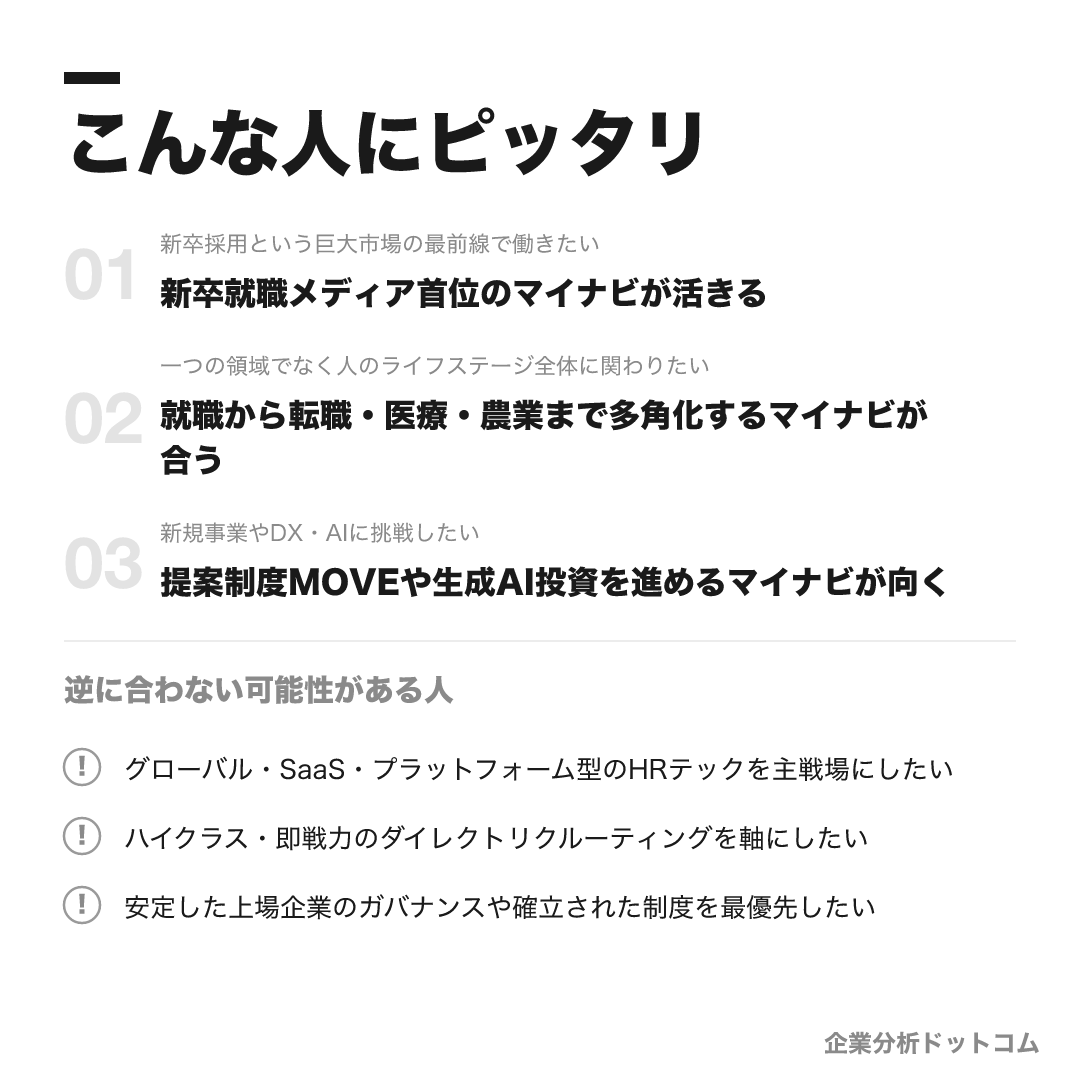 こんな人にピッタリ

01
新卒採用という巨大市場の最前線で働きたい
新卒就職メディア首位のマイナビが活きる

02
一つの領域でなく人のライフステージ全体に関わりたい
就職から転職・医療・農業まで多角化するマイナビが合う

03
新規事業やDX・AIに挑戦したい
提案制度MOVEや生成AI投資を進めるマイナビが向く

逆に合わない可能性がある人

! グローバル・SaaS・プラットフォーム型のHRテックを主戦場にしたい

! ハイクラス・即戦力のダイレクトリクルーティングを軸にしたい

! 安定した上場企業のガバナンスや確立された制度を最優先したい

企業分析ドットコム